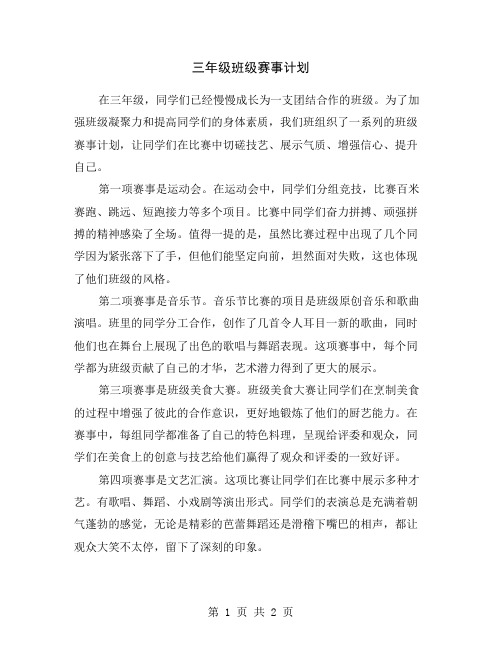 三年级班级赛事计划

在三年级，同学们已经慢慢成长为一支团结合作的班级。为了加强班级凝聚力和提高同学们的身体素质，我们班组织了一系列的班级赛事计划，让同学们在比赛中切磋技艺、展示气质、增强信心、提升自己。

第一项赛事是运动会。在运动会中，同学们分组竞技，比赛百米赛跑、跳远、短跑接力等多个项目。比赛中同学们奋力拼搏、顽强拼搏的精神感染了全场。值得一提的是，虽然比赛过程中出现了几个同学因为紧张落下了手，但他们能坚定向前，坦然面对失败，这也体现了他们班级的风格。

第二项赛事是音乐节。音乐节比赛的项目是班级原创音乐和歌曲演唱。班里的同学分工合作，创作了几首令人耳目一新的歌曲，同时他们也在舞台上展现了出色的歌唱与舞蹈表现。这项赛事中，每个同学都为班级贡献了自己的才华，艺术潜力得到了更大的展示。

第三项赛事是班级美食大赛。班级美食大赛让同学们在烹制美食的过程中增强了彼此的合作意识，更好地锻炼了他们的厨艺能力。在赛事中，每组同学都准备了自己的特色料理，呈现给评委和观众，同学们在美食上的创意与技艺给他们赢得了观众和评委的一致好评。

第四项赛事是文艺汇演。这项比赛让同学们在比赛中展示多种才艺。有歌唱、舞蹈、小戏剧等演出形式。同学们的表演总是充满着朝气蓬勃的感觉，无论是精彩的芭蕾舞蹈还是滑稽下嘴巴的相声，都让观众大笑不太停，留下了深刻的印象。

第 1 页 共 2 页